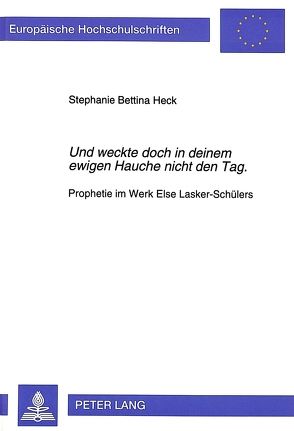 Europäische Hochschulschriften

Stephanie Bettina Heck

Und weckte doch in deinem ewigen Hauche nicht den Tag.

Prophetie im Werk Else Lasker-Schülers

PETER LANG